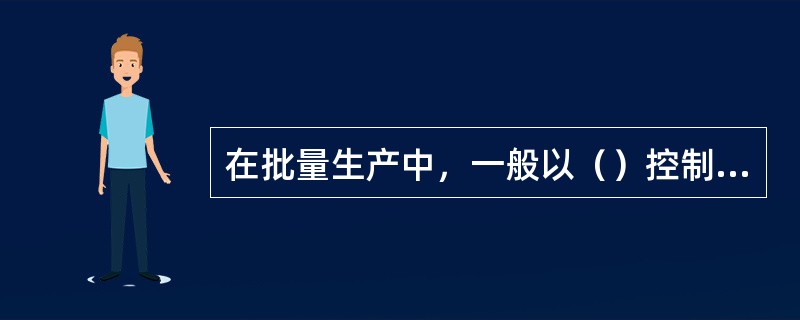 在批量生产中，一般以（）控制...